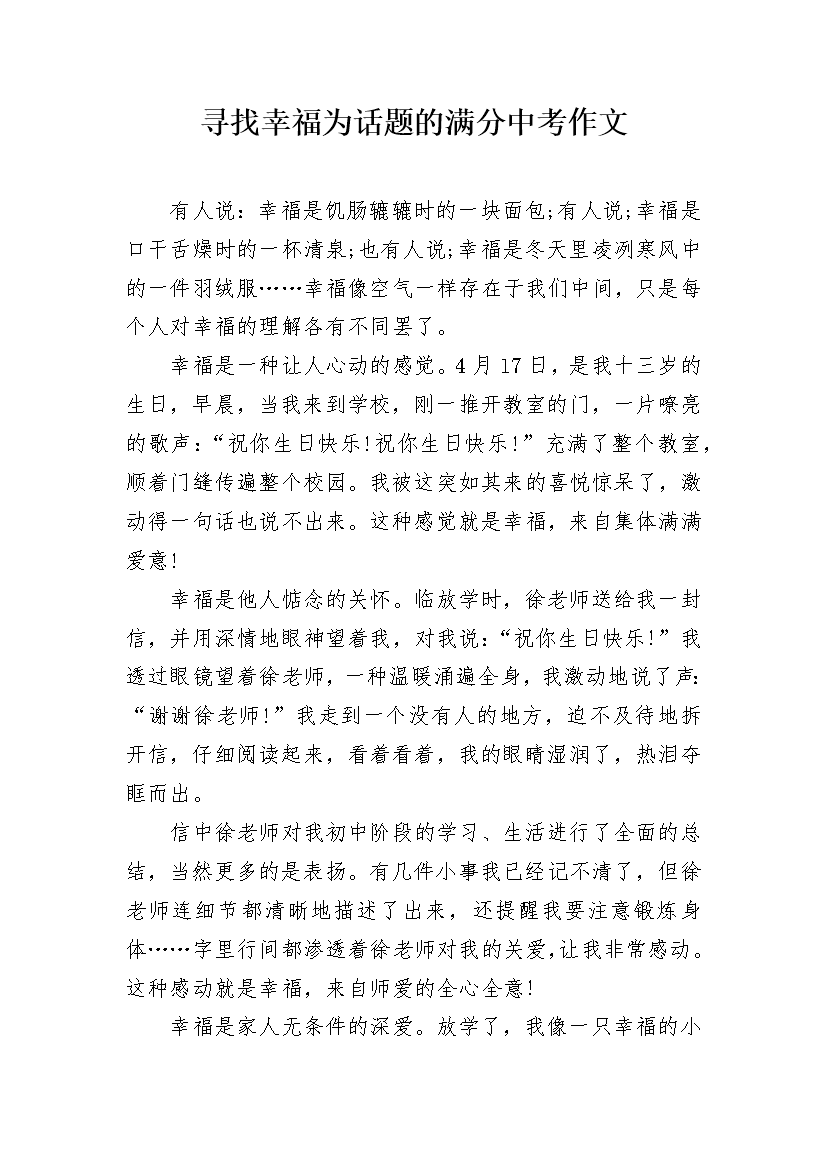 寻找幸福为话题的满分中考作文

有人说：幸福是饥肠辘辘时的一块面包;有人说;幸福是口干舌燥时的一杯清泉;也有人说;幸福是冬天里凌冽寒风中的一件羽绒服……幸福像空气一样存在于我们中间，只是每个人对幸福的理解各有不同罢了。

幸福是一种让人心动的感觉。4月17日，是我十三岁的生日，早晨，当我来到学校，刚一推开教室的门，一片嘹亮的歌声：“祝你生日快乐!祝你生日快乐!”充满了整个教室，顺着门缝传遍整个校园。我被这突如其来的喜悦惊呆了，激动得一句话也说不出来。这种感觉就是幸福，来自集体满满爱意!

幸福是他人惦念的关怀。临放学时，徐老师送给我一封信，并用深情地眼神望着我，对我说：“祝你生日快乐!”我透过眼镜望着徐老师，一种温暖涌遍全身，我激动地说了声：“谢谢徐老师!”我走到一个没有人的地方，迫不及待地拆开信，仔细阅读起来，看着看着，我的眼睛湿润了，热泪夺眶而出。

信中徐老师对我初中阶段的学习、生活进行了全面的总结，当然更多的是表扬。有几件小事我已经记不清了，但徐老师连细节都清晰地描述了出来，还提醒我要注意锻炼身体……字里行间都渗透着徐老师对我的关爱，让我非常感动。这种感动就是幸福，来自师爱的全心全意!

幸福是家人无条件的深爱。放学了，我像一只幸福的小